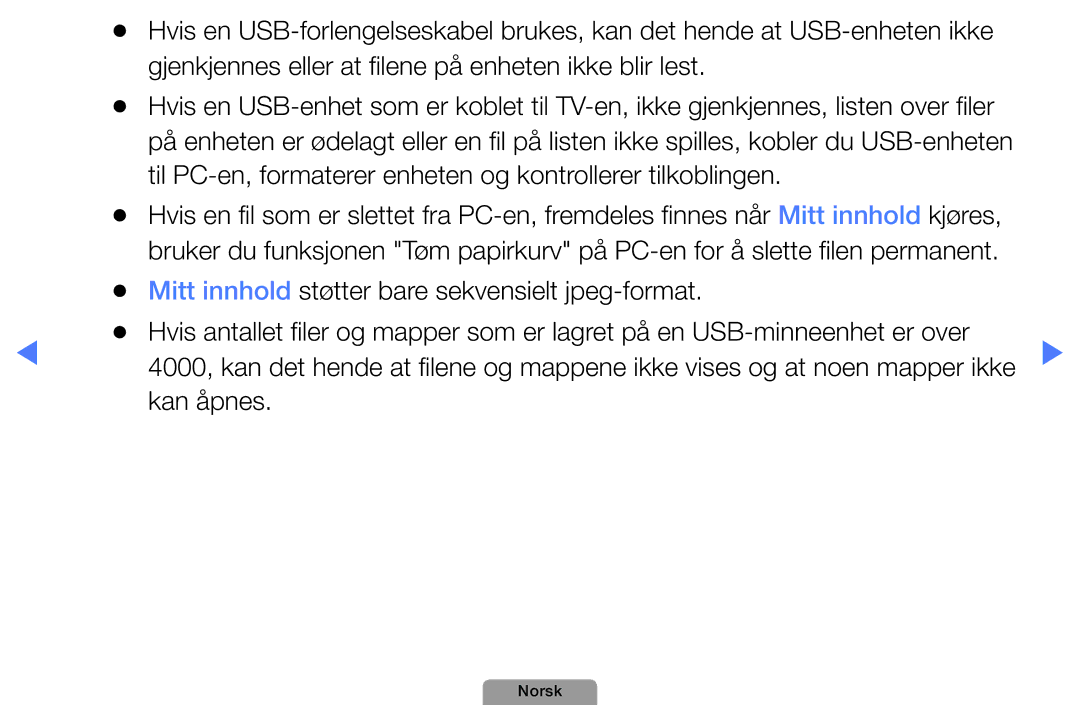 ● Hvis en USB-forlengelseskabel brukes, kan det hende at USB-enheten ikke gjenkjennes eller at filene på enheten ikke blir lest.

● Hvis en USB-enhet som er koblet til TV-en, ikke gjenkjennes, listen over filer på enheten er ødelagt eller en fil på listen ikke spilles, kobler du USB-enheten til PC-en, formaterer enheten og kontrollerer tilkoblingen.

● Hvis en fil som er slettet fra PC-en, fremdeles finnes når Mitt innhold kjøres, bruker du funksjonen "Tøm papirkurv" på PC-en for å slette filen permanent.

● Mitt innhold støtter bare sekvensielt jpeg-format.

● Hvis antallet filer og mapper som er lagret på en USB-minneenhet er over 4000, kan det hende at filene og mappene ikke vises og at noen mapper ikke kan åpnes.

Norsk